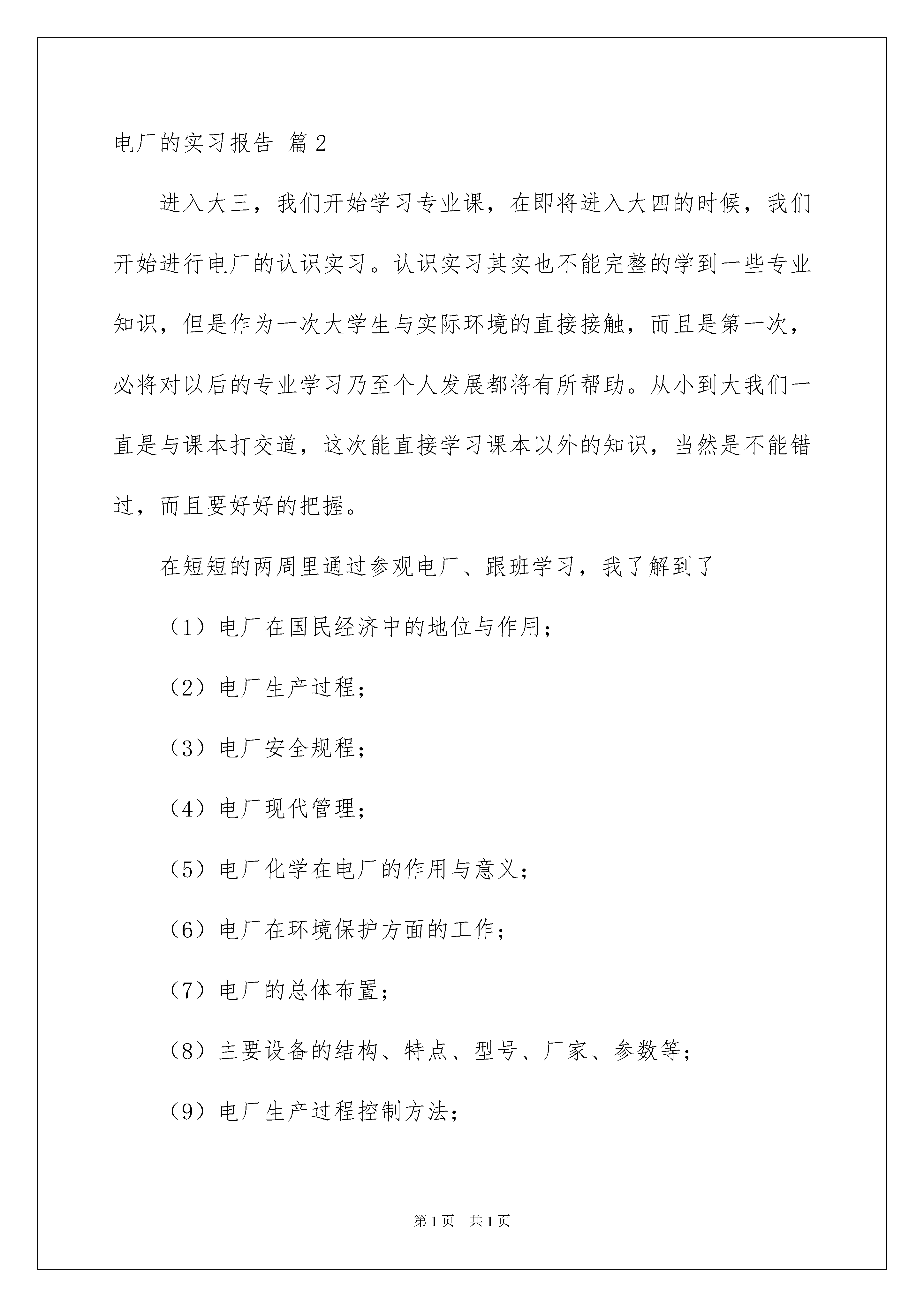 电厂的实习报告 篇2

进入大三，我们开始学习专业课，在即将进入大四的时候，我们开始进行电厂的认识实习。认识实习其实也不能完整的学到一些专业知识，但是作为一次大学生与实际环境的直接接触，而且是第一次，必将对以后的专业学习乃至个人发展都将有所帮助。从小到大我们一直是与课本打交道，这次能直接学习课本以外的知识，当然是不能错过，而且要好好的把握。

在短短的两周里通过参观电厂、跟班学习，我了解到了

（1）电厂在国民经济中的地位与作用；

（2）电厂生产过程；

（3）电厂安全规程；

（4）电厂现代管理；

（5）电厂化学在电厂的作用与意义；

（6）电厂在环境保护方面的工作；

（7）电厂的总体布置；

（8）主要设备的结构、特点、型号、厂家、参数等；

（9）电厂生产过程控制方法；

第1页 共1页